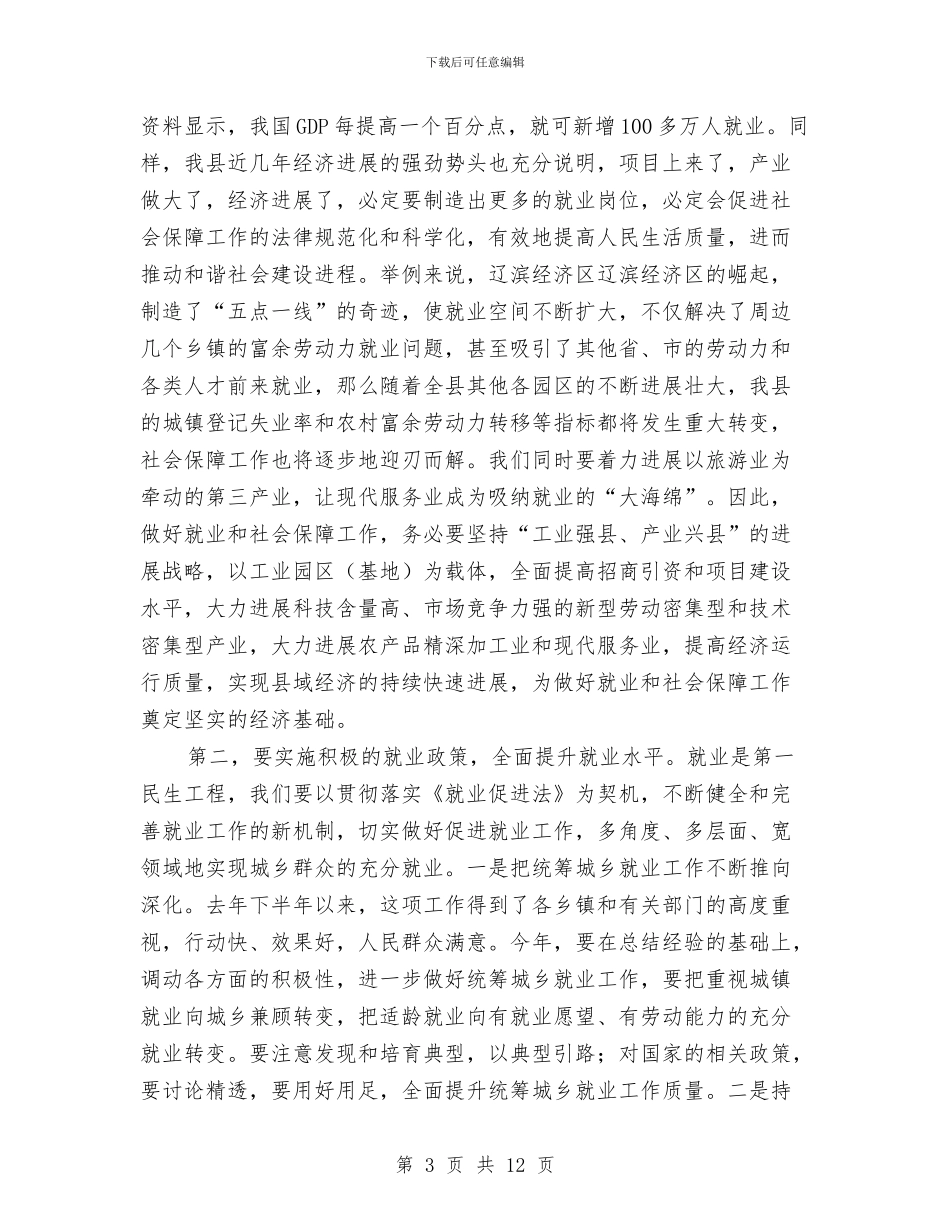 下载后可任意编辑

资料显示，我国GDP每提高一个百分点，就可新增100多万人就业。同样，我县近几年经济进展的强劲势头也充分说明，项目上来了，产业做大了，经济进展了，必定要制造出更多的就业岗位，必定会促进社会保障工作的法律规范化和科学化，有效地提高人民生活质量，进而推动和谐社会建设进程。举例来说，辽滨经济区辽滨经济区的崛起，制造了“五点一线”的奇迹，使就业空间不断扩大，不仅解决了周边几个乡镇的富余劳动力就业问题，甚至吸引了其他省、市的劳动力和各类人才前来就业，那么随着全县其他各园区的不断进展壮大，我县的城镇登记失业率和农村富余劳动力转移等指标都将发生重大转变，社会保障工作也将逐步地迎刃而解。我们同时要着力进展以旅游业为牵动的第三产业，让现代服务业成为吸纳就业的“大海绵”。因此，做好就业和社会保障工作，务必要坚持“工业强县、产业兴县”的进展战略，以工业园区（基地）为载体，全面提高招商引资和项目建设水平，大力进展科技含量高、市场竞争力强的新型劳动密集型和技术密集型产业，大力进展农产品精深加工业和现代服务业，提高经济运行质量，实现县域经济的持续快速进展，为做好就业和社会保障工作奠定坚实的经济基础。

第二，要实施积极的就业政策，全面提升就业水平。就业是第一民生工程，我们要以贯彻落实《就业促进法》为契机，不断健全和完善就业工作的新机制，切实做好促进就业工作，多角度、多层面、宽领域地实现城乡群众的充分就业。一是把统筹城乡就业工作不断推向深化。去年下半年以来，这项工作得到了各乡镇和有关部门的高度重视，行动快、效果好，人民群众满意。今年，要在总结经验的基础上，调动各方面的积极性，进一步做好统筹城乡就业工作，要把重视城镇就业向城乡兼顾转变，把适龄就业向有就业愿望、有劳动能力的充分就业转变。要注意发现和培育典型，以典型引路；对国家的相关政策，要讨论精透，要用好用足，全面提升统筹城乡就业工作质量。二是持

第 3 页 共 12 页